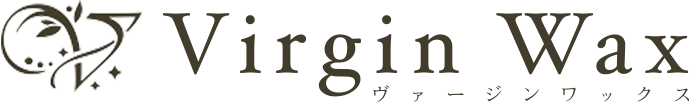 Virgin Wax
ヴァージンワックス